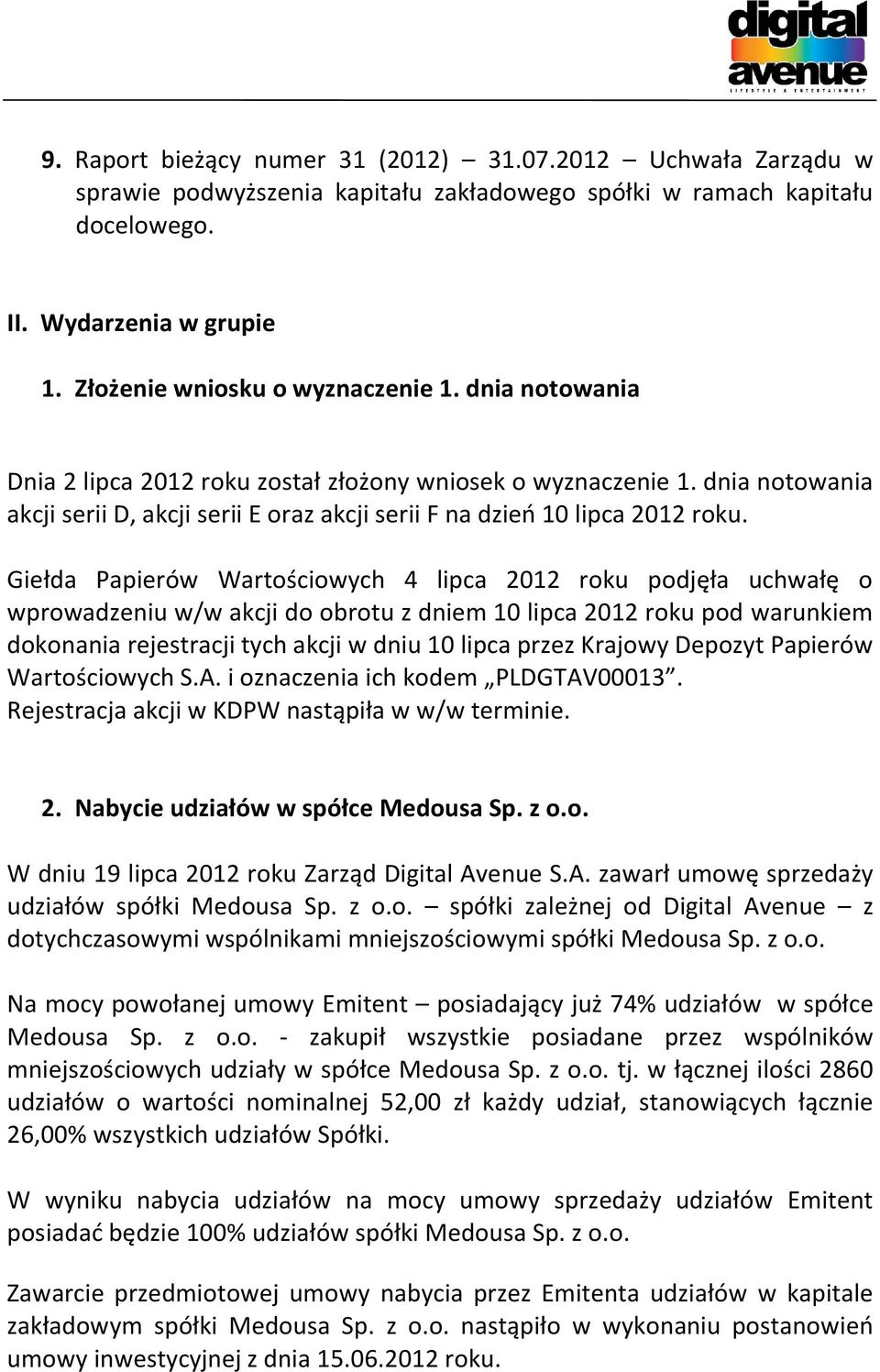 digital avenue
LIFESTYLE & ENTERTAINMENT

9. Raport bieżący numer 31 (2012) – 31.07.2012 – Uchwała Zarządu w sprawie podwyższenia kapitału zakładowego spółki w ramach kapitału docelowego.

II. Wydarzenia w grupie

1. Złożenie wniosku o wyznaczenie 1. dnia notowania

Dnia 2 lipca 2012 roku został złożony wniosek o wyznaczenie 1. dnia notowania akcji serii D, akcji serii E oraz akcji serii F na dzień 10 lipca 2012 roku.

Giełda Papierów Wartościowych 4 lipca 2012 roku podjęła uchwałę o wprowadzeniu w/w akcji do obrotu z dniem 10 lipca 2012 roku pod warunkiem dokonania rejestracji tych akcji w dniu 10 lipca przez Krajowy Depozyt Papierów Wartościowych S.A. i oznaczenia ich kodem „PLDGTAV00013”. Rejestracja akcji w KDPW nastąpiła w w/w terminie.

2. Nabycie udziałów w spółce Medousa Sp. z o.o.

W dniu 19 lipca 2012 roku Zarząd Digital Avenue S.A. zawarł umowę sprzedaży udziałów spółki Medousa Sp. z o.o. – spółki zależnej od Digital Avenue – z dotychczasowymi wspólnikami mniejszościowymi spółki Medousa Sp. z o.o.

Na mocy powołanej umowy Emitent – posiadający już 74% udziałów w spółce Medousa Sp. z o.o. - zakupił wszystkie posiadane przez wspólników mniejszościowych udziały w spółce Medousa Sp. z o.o. tj. w łącznej ilości 2860 udziałów o wartości nominalnej 52,00 zł każdy udział, stanowiących łącznie 26,00% wszystkich udziałów Spółki.

W wyniku nabycia udziałów na mocy umowy sprzedaży udziałów Emitent posiadać będzie 100% udziałów spółki Medousa Sp. z o.o.

Zawarcie przedmiotowej umowy nabycia przez Emitenta udziałów w kapitale zakładowym spółki Medousa Sp. z o.o. nastąpiło w wykonaniu postanowień umowy inwestycyjnej z dnia 15.06.2012 roku.